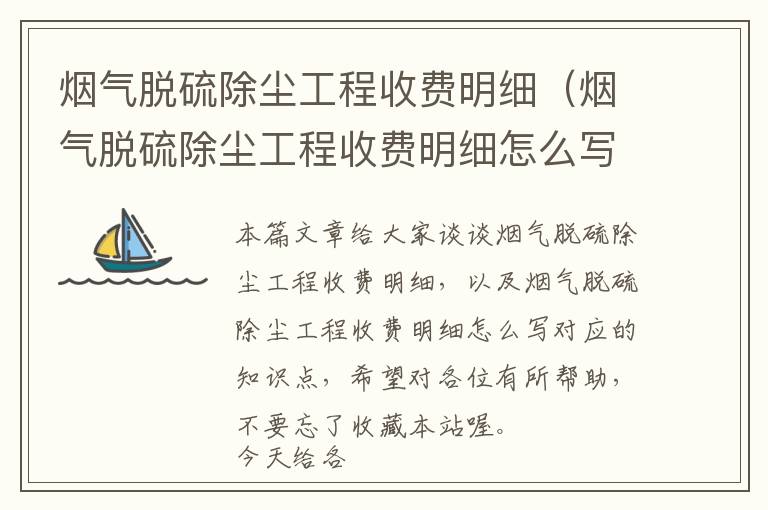 烟气脱硫除尘工程收费明细（烟气脱硫除尘工程收费明细怎么写

本篇文章给大家谈谈烟气脱硫除尘工程收费明细，以及烟气脱硫除尘工程收费明细怎么写对应的知识点，希望对各位有所帮助，不要忘了收藏本站喔。
今天给各